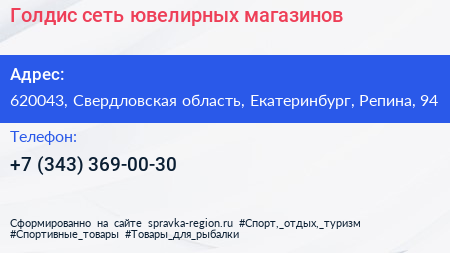 Голдис сеть ювелирных магазинов

Адрес:
620043, Свердловская область, Екатеринбург, Репина, 94

Телефон:
+7 (343) 369-00-30

Сформированно на сайте spravka-region.ru #Спорт,_отдых,_туризм #Спортивные_товары #Товары_для_рыбалки